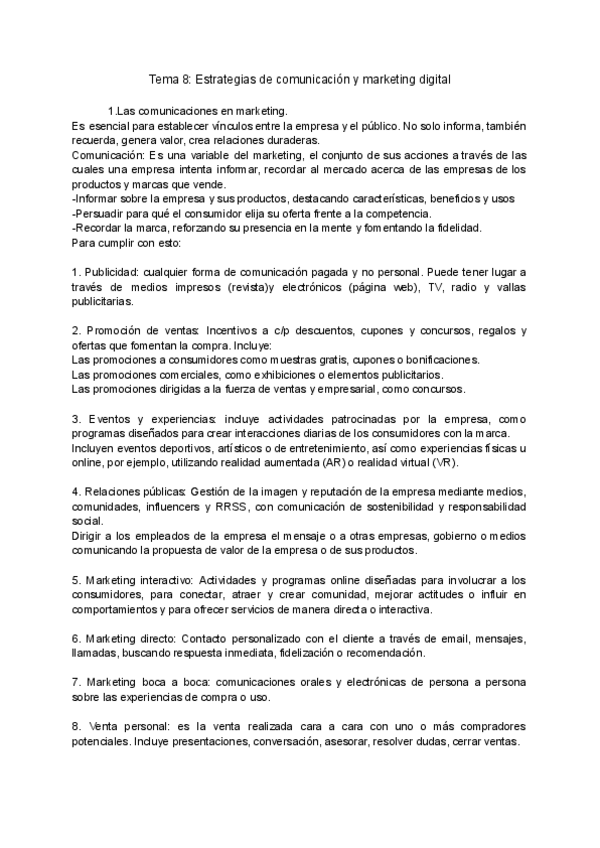 Tema 8: Estrategias de comunicación y marketing digital

1.Las comunicaciones en marketing.
Es esencial para establecer vínculos entre la empresa y el público. No solo informa, también recuerda, genera valor, crea relaciones duraderas.
Comunicación: Es una variable del marketing, el conjunto de sus acciones a través de las cuales una empresa intenta informar, recordar al mercado acerca de las empresas de los productos y marcas que vende.
-Informar sobre la empresa y sus productos, destacando características, beneficios y usos
-Persuadir para qué el consumidor elija su oferta frente a la competencia.
-Recordar la marca, reforzando su presencia en la mente y fomentando la fidelidad.
Para cumplir con esto:

1. Publicidad: cualquier forma de comunicación pagada y no personal. Puede tener lugar a través de medios impresos (revista)y electrónicos (página web), TV, radio y vallas publicitarias.

2. Promoción de ventas: Incentivos a c/p descuentos, cupones y concursos, regalos y ofertas que fomentan la compra. Incluye:
Las promociones a consumidores como muestras gratis, cupones o bonificaciones.
Las promociones comerciales, como exhibiciones o elementos publicitarios.
Las promociones dirigidas a la fuerza de ventas y empresarial, como concursos.

3. Eventos y experiencias: incluye actividades patrocinadas por la empresa, como programas diseñados para crear interacciones diarias de los consumidores con la marca.
Incluyen eventos deportivos, artísticos o de entretenimiento, así como experiencias físicas u online, por ejemplo, utilizando realidad aumentada (AR) o realidad virtual (VR).

4. Relaciones públicas: Gestión de la imagen y reputación de la empresa mediante medios, comunidades, influencers y RRSS, con comunicación de sostenibilidad y responsabilidad social.
Dirigir a los empleados de la empresa el mensaje o a otras empresas, gobierno o medios comunicando la propuesta de valor de la empresa o de sus productos.

5. Marketing interactivo: Actividades y programas online diseñadas para involucrar a los consumidores, para conectar, atraer y crear comunidad, mejorar actitudes o influir en comportamientos y para ofrecer servicios de manera directa o interactiva.

6. Marketing directo: Contacto personalizado con el cliente a través de email, mensajes, llamadas, buscando respuesta inmediata, fidelización o recomendación.

7. Marketing boca a boca: comunicaciones orales y electrónicas de persona a persona sobre las experiencias de compra o uso.

8. Venta personal: es la venta realizada cara a cara con uno o más compradores potenciales. Incluye presentaciones, conversación, asesorar, resolver dudas, cerrar ventas.